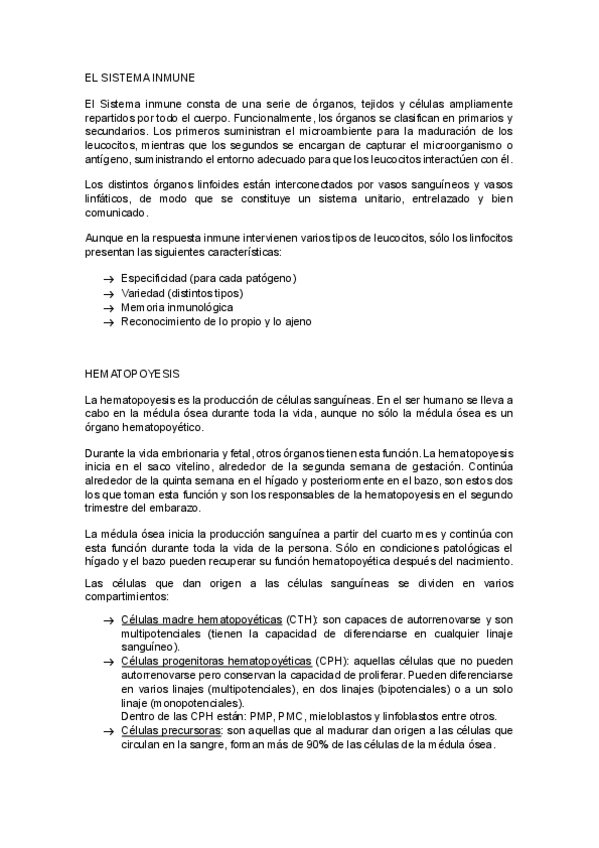 EL SISTEMA INMUNE

El Sistema inmune consta de una serie de órganos, tejidos y células ampliamente repartidos por todo el cuerpo. Funcionalmente, los órganos se clasifican en primarios y secundarios. Los primeros suministran el microambiente para la maduración de los leucocitos, mientras que los segundos se encargan de capturar el microorganismo o antígeno, suministrando el entorno adecuado para que los leucocitos interactúen con él.

Los distintos órganos linfoides están interconectados por vasos sanguíneos y vasos linfáticos, de modo que se constituye un sistema unitario, entrelazado y bien comunicado.

Aunque en la respuesta inmune intervienen varios tipos de leucocitos, sólo los linfocitos presentan las siguientes características:

→ Especificidad (para cada patógeno)
→ Variedad (distintos tipos)
→ Memoria inmunológica
→ Reconocimiento de lo propio y lo ajeno

HEMATOPOYESIS

La hematopoyesis es la producción de células sanguíneas. En el ser humano se lleva a cabo en la médula ósea durante toda la vida, aunque no sólo la médula ósea es un órgano hematopoyético.

Durante la vida embrionaria y fetal, otros órganos tienen esta función. La hematopoyesis inicia en el saco vitelino, alrededor de la segunda semana de gestación. Continúa alrededor de la quinta semana en el hígado y posteriormente en el bazo, son estos dos los que toman esta función y son los responsables de la hematopoyesis en el segundo trimestre del embarazo.

La médula ósea inicia la producción sanguínea a partir del cuarto mes y continúa con esta función durante toda la vida de la persona. Sólo en condiciones patológicas el hígado y el bazo pueden recuperar su función hematopoyética después del nacimiento.

Las células que dan origen a las células sanguíneas se dividen en varios compartimientos:

→ Células madre hematopoyéticas (CTH): son capaces de autorrenovarse y son multipotenciales (tienen la capacidad de diferenciarse en cualquier linaje sanguíneo).
→ Células progenitoras hematopoyéticas (CPH): aquellas células que no pueden autorrenovarse pero conservan la capacidad de proliferar. Pueden diferenciarse en varios linajes (multipotenciales), en dos linajes (bipotenciales) o a un solo linaje (monopotenciales).
Dentro de las CPH están: PMP, PMC, mieloblastos y linfoblastos entre otros.
→ Células precursoras: son aquellas que al madurar dan origen a las células que circulan en la sangre, forman más de 90% de las células de la médula ósea.